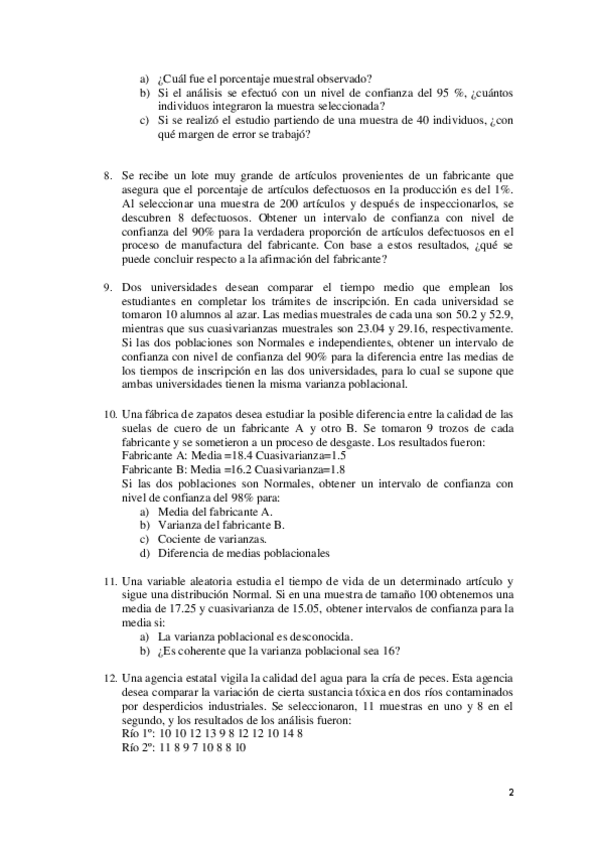 a) ¿Cuál fue el porcentaje muestral observado?
b) Si el análisis se efectuó con un nivel de confianza del 95 %, ¿cuántos individuos integraron la muestra seleccionada?
c) Si se realizó el estudio partiendo de una muestra de 40 individuos, ¿con qué margen de error se trabajó?

8. Se recibe un lote muy grande de artículos provenientes de un fabricante que asegura que el porcentaje de artículos defectuosos en la producción es del 1%. Al seleccionar una muestra de 200 artículos y después de inspeccionarlos, se descubren 8 defectuosos. Obtener un intervalo de confianza con nivel de confianza del 90% para la verdadera proporción de artículos defectuosos en el proceso de manufactura del fabricante. Con base a estos resultados, ¿qué se puede concluir respecto a la afirmación del fabricante?

9. Dos universidades desean comparar el tiempo medio que emplean los estudiantes en completar los trámites de inscripción. En cada universidad se tomaron 10 alumnos al azar. Las medias muestrales de cada una son 50.2 y 52.9, mientras que sus cuasivarianzas muestrales son 23.04 y 29.16, respectivamente. Si las dos poblaciones son Normales e independientes, obtener un intervalo de confianza con nivel de confianza del 90% para la diferencia entre las medias de los tiempos de inscripción en las dos universidades, para lo cual se supone que ambas universidades tienen la misma varianza poblacional.

10. Una fábrica de zapatos desea estudiar la posible diferencia entre la calidad de las suelas de cuero de un fabricante A y otro B. Se tomaron 9 trozos de cada fabricante y se sometieron a un proceso de desgaste. Los resultados fueron:
Fabricante A: Media =18.4 Cuasivarianza=1.5
Fabricante B: Media =16.2 Cuasivarianza=1.8
Si las dos poblaciones son Normales, obtener un intervalo de confianza con nivel de confianza del 98% para:
a) Media del fabricante A.
b) Varianza del fabricante B.
c) Cociente de varianzas.
d) Diferencia de medias poblacionales

11. Una variable aleatoria estudia el tiempo de vida de un determinado artículo y sigue una distribución Normal. Si en una muestra de tamaño 100 obtenemos una media de 17.25 y cuasivarianza de 15.05, obtener intervalos de confianza para la media si:
a) La varianza poblacional es desconocida.
b) ¿Es coherente que la varianza poblacional sea 16?

12. Una agencia estatal vigila la calidad del agua para la cría de peces. Esta agencia desea comparar la variación de cierta sustancia tóxica en dos ríos contaminados por desperdicios industriales. Se seleccionaron, 11 muestras en uno y 8 en el segundo, y los resultados de los análisis fueron:
Río 1º: 10 10 12 13 9 8 12 12 10 14 8
Río 2º: 11 8 9 7 10 8 8 10

2